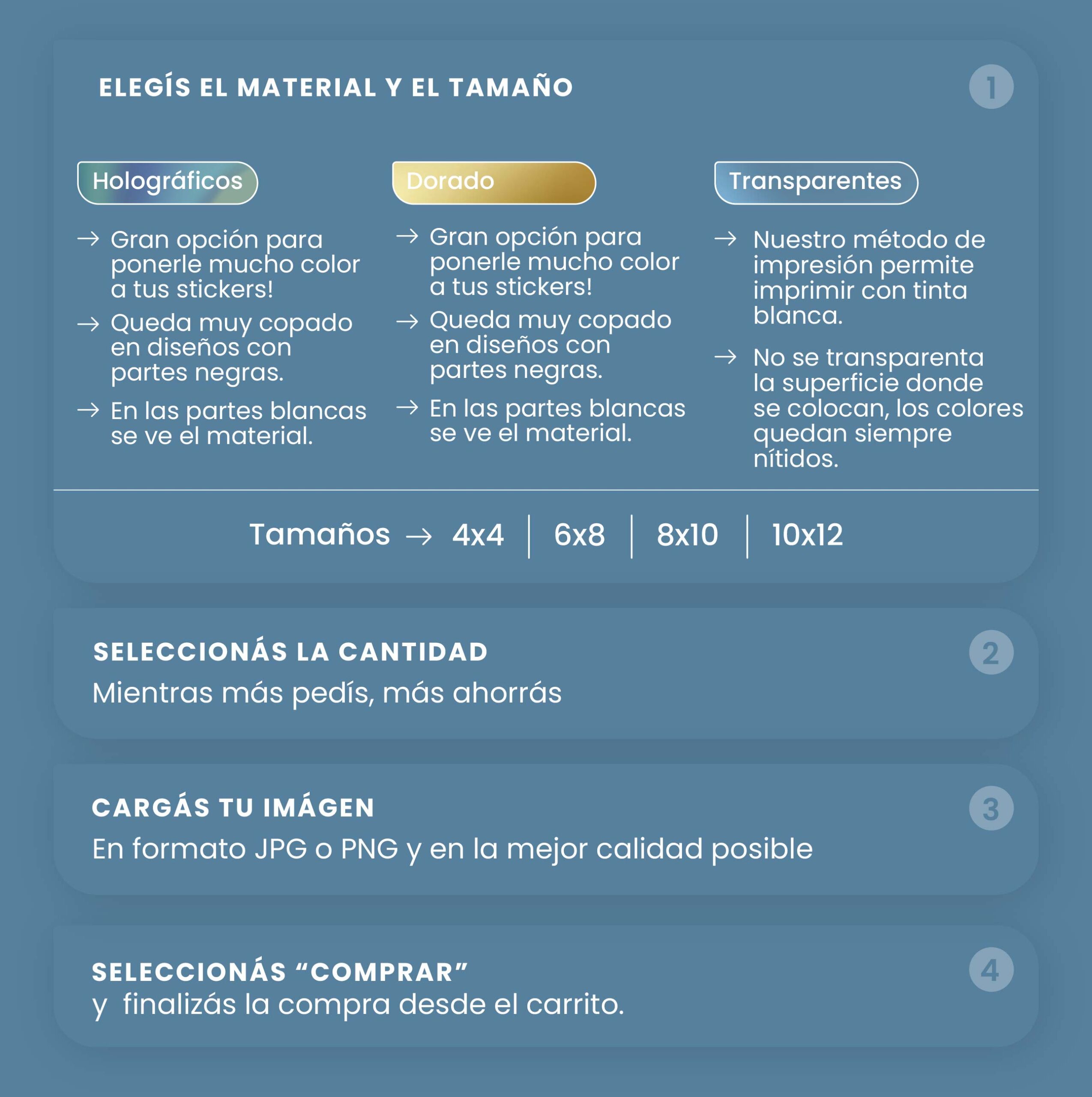 ELEGÍS EL MATERIAL Y EL TAMAÑO

1

Holográficos

→ Gran opción para ponerle mucho color a tus stickers!

→ Queda muy copado en diseños con partes negras.

→ En las partes blancas se ve el material.

Dorado

→ Gran opción para ponerle mucho color a tus stickers!

→ Queda muy copado en diseños con partes negras.

→ En las partes blancas se ve el material.

Transparentes

→ Nuestro método de impresión permite imprimir con tinta blanca.

→ No se transparenta la superficie donde se colocan, los colores quedan siempre nítidos.

Tamaños → 4x4 | 6x8 | 8x10 | 10x12

SELECCIONÁS LA CANTIDAD

2

Mientras más pedís, más ahorrás

CARGÁS TU IMÁGEN

3

En formato JPG o PNG y en la mejor calidad posible

SELECCIONÁS “COMPRAR”

4

y finalizás la compra desde el carrito.